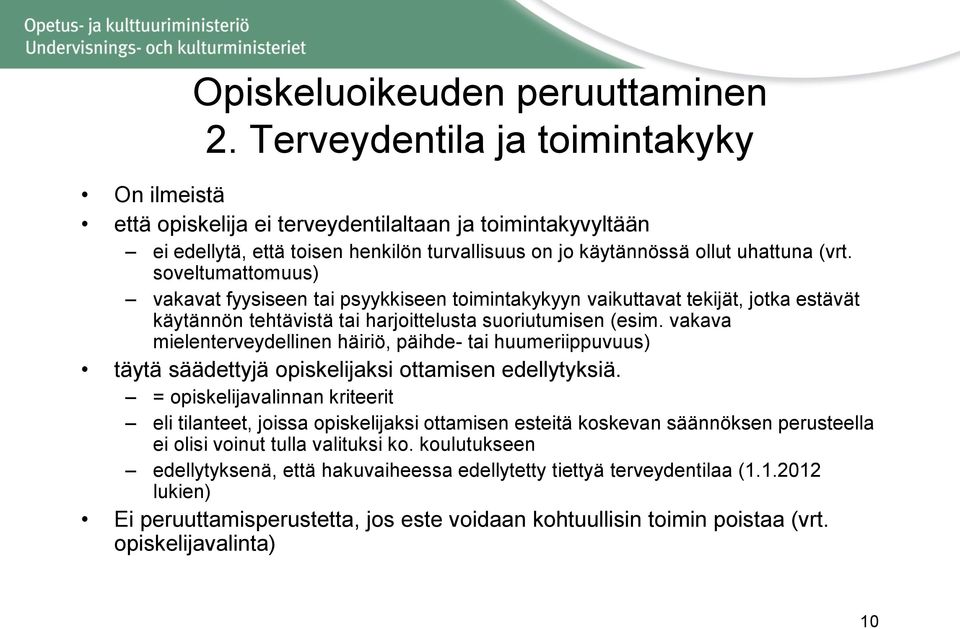 Opetus- ja kulttuuriministeriö
Undervisnings- och kulturministeriet

Opiskeluoikeuden peruuttaminen
2. Terveydentila ja toimintakyky

• On ilmeistä
• että opiskelija ei terveydentilaltaan ja toimintakyvyltään
– ei edellytä, että toisen henkilön turvallisuus on jo käytännössä ollut uhattuna (vrt. soveltumattomuus)
– vakavat fyysiseen tai psyykkiseen toimintakykyyn vaikuttavat tekijät, jotka estävät käytännön tehtävistä tai harjoittelusta suoriutumisen (esim. vakava mielenterveydellinen häiriö, päihde- tai huumeriippuvuus)
• täytä säädettyjä opiskelijaksi ottamisen edellytyksiä.
– = opiskelijavalinnan kriteerit
– eli tilanteet, joissa opiskelijaksi ottamisen esteitä koskevan säännöksen perusteella ei olisi voinut tulla valituksi ko. koulutukseen
– edellytyksenä, että hakuvaiheessa edellytetty tiettyä terveydentilaa (1.1.2012 lukien)
• Ei peruuttamisperustetta, jos este voidaan kohtuullisin toimin poistaa (vrt. opiskelijavalinta)

10